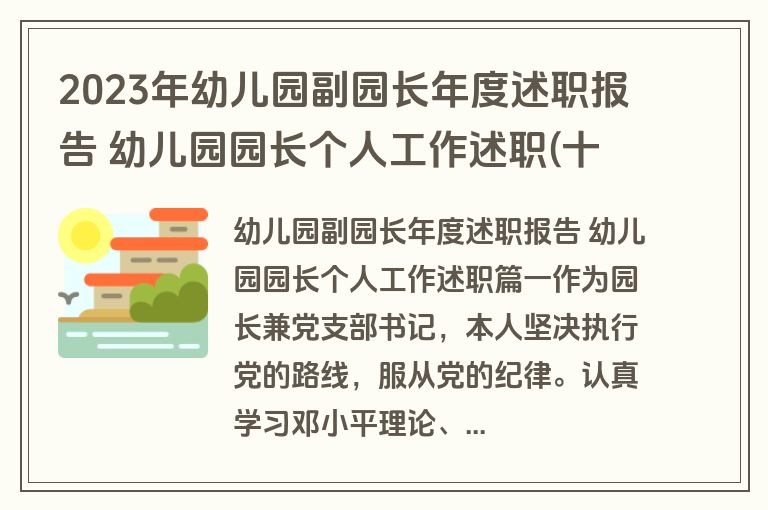 2023年幼儿园副园长年度述职报告 幼儿园园长个人工作述职(十

幼儿园副园长年度述职报告 幼儿园园长个人工作述职篇一作为园长兼党支部书记，本人坚决执行党的路线，服从党的纪律。认真学习邓小平理论、...